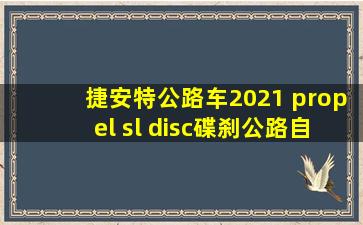 捷安特公路车2021 propel sl disc碟刹公路自